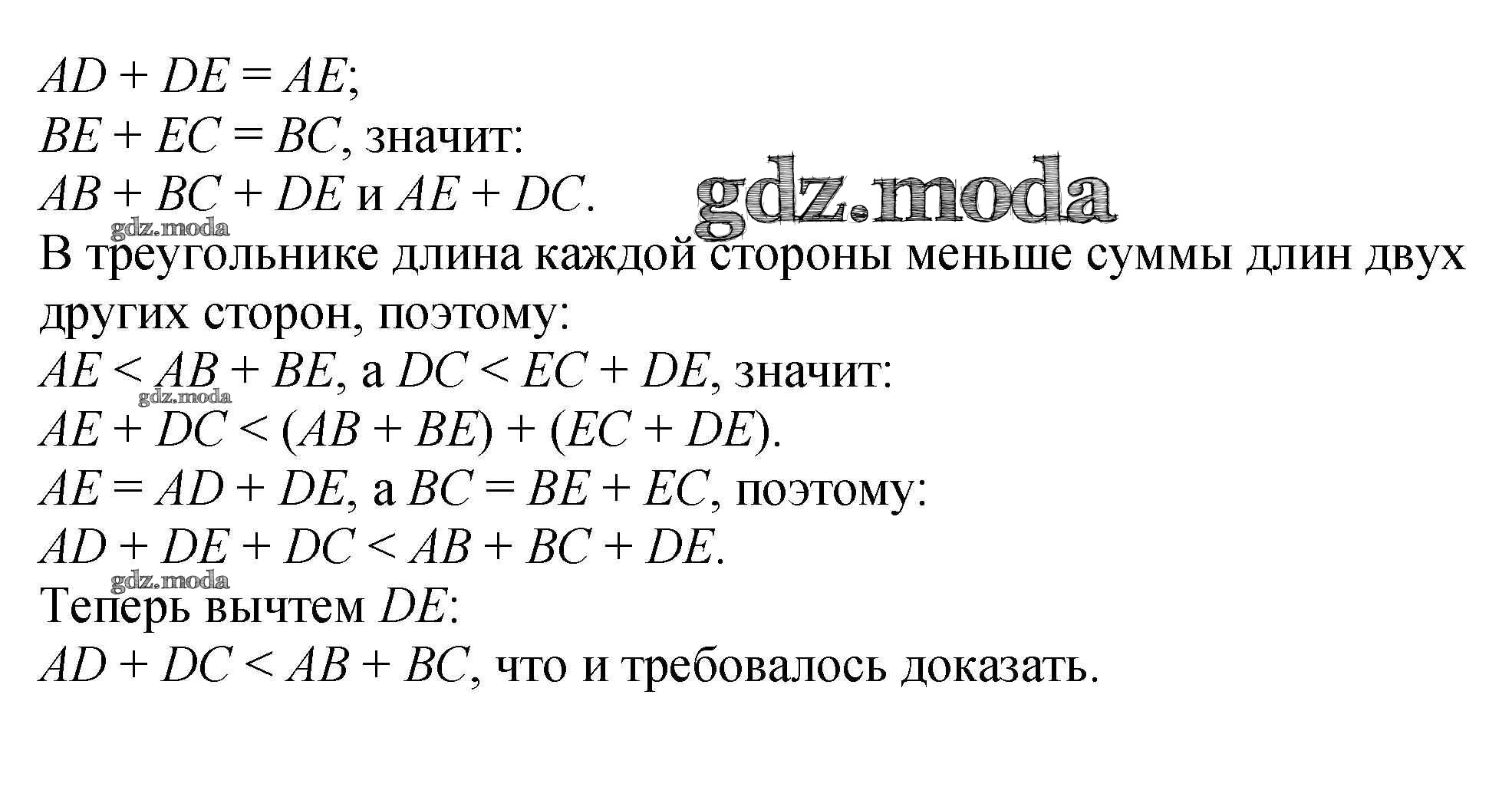 $AD + DE = AE$;
$BE + EC = BC$, значит:
$AB + BC + DE$ и $AE + DC$.

В треугольнике длина каждой стороны меньше суммы длин двух других сторон, поэтому:
$AE < AB + BE$, а $DC < EC + DE$, значит:
$AE + DC < (AB + BE) + (EC + DE)$.
$AE = AD + DE$, а $BC = BE + EC$, поэтому:
$AD + DE + DC < AB + BC + DE$.
Теперь вычтем $DE$:
$AD + DC < AB + BC$, что и требовалось доказать.

gdz.moda